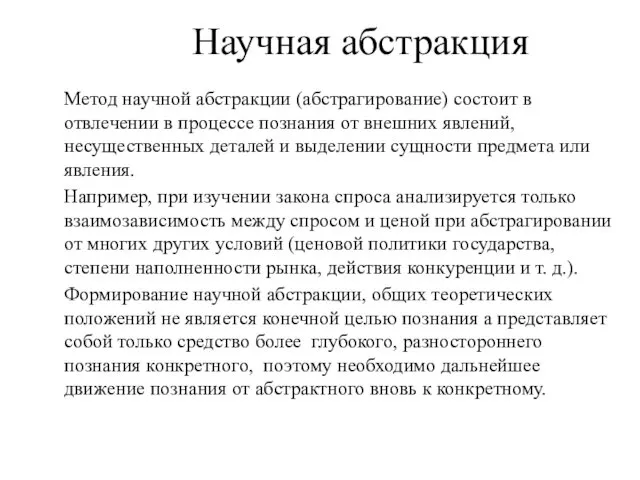 Научная абстракция

Метод научной абстракции (абстрагирование) состоит в отвлечении в процессе познания от внешних явлений, несущественных деталей и выделении сущности предмета или явления.

Например, при изучении закона спроса анализируется только взаимозависимость между спросом и ценой при абстрагировании от многих других условий (ценовой политики государства, степени наполненности рынка, действия конкуренции и т. д.).

Формирование научной абстракции, общих теоретических положений не является конечной целью познания а представляет собой только средство более глубокого, разностороннего познания конкретного, поэтому необходимо дальнейшее движение познания от абстрактного вновь к конкретному.